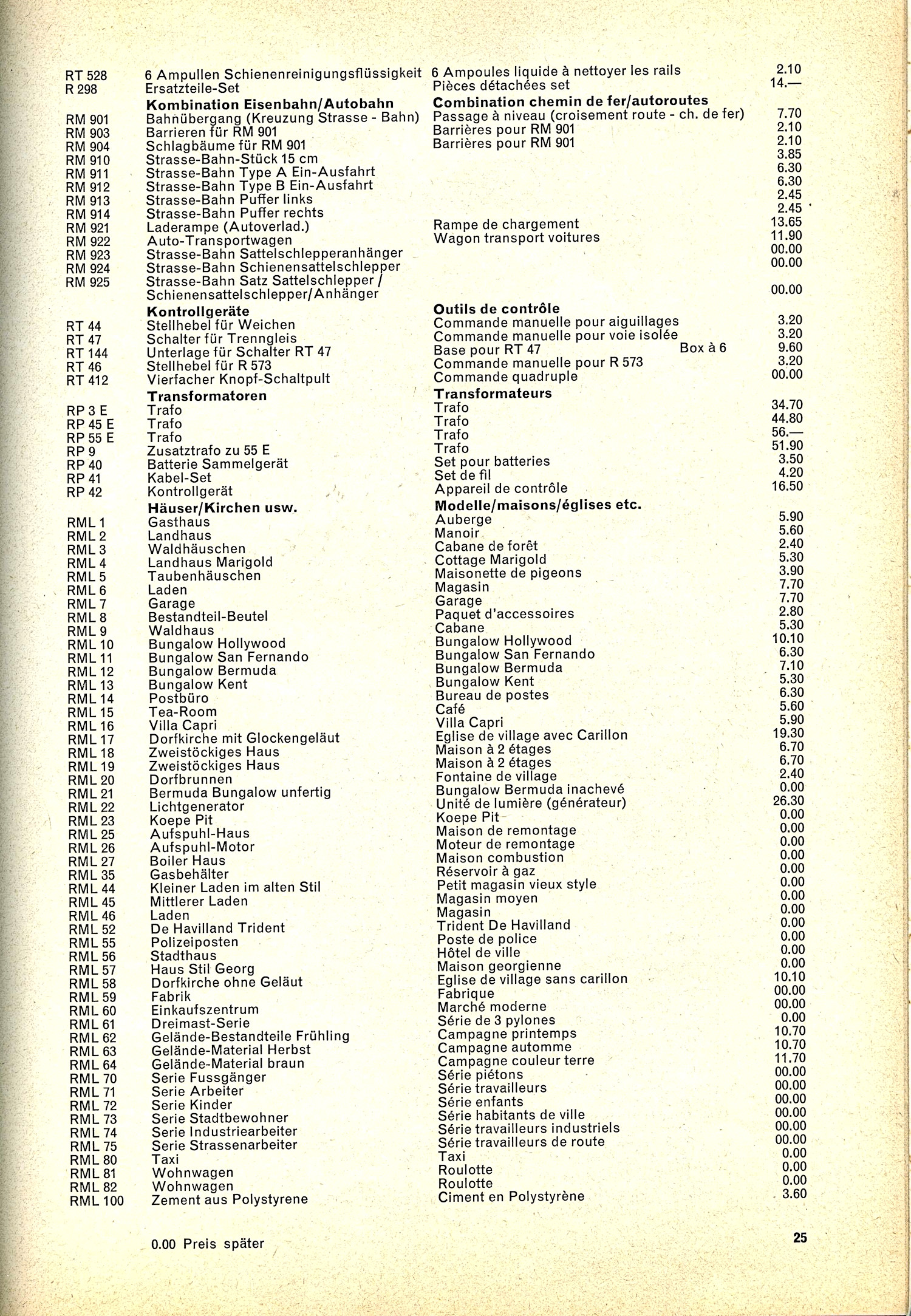 | | | | |
|---|---|---|---|
| RT 528 | 6 Ampullen Schienenreinigungsflüssigkeit | 6 Ampoules liquide à nettoyer les rails | 2.10 |
| R 298 | Ersatzteile-Set | Pièces détachées set | 14.— |
| | **Kombination Eisenbahn/Autobahn** | **Combination chemin de fer/autoroutes** | |
| RM 901 | Bahnübergang (Kreuzung Strasse - Bahn) | Passage à niveau (croisement route - ch. de fer) | 7.70 |
| RM 903 | Barrieren für RM 901 | Barrières pour RM 901 | 2.10 |
| RM 904 | Schlagbäume für RM 901 | Barrières pour RM 901 | 2.10 |
| RM 910 | Strasse-Bahn-Stück 15 cm | | 3.85 |
| RM 911 | Strasse-Bahn Type A Ein-Ausfahrt | | 6.30 |
| RM 912 | Strasse-Bahn Type B Ein-Ausfahrt | | 6.30 |
| RM 913 | Strasse-Bahn Puffer links | | 2.45 |
| RM 914 | Strasse-Bahn Puffer rechts | | 2.45 |
| RM 921 | Laderampe (Autoverlad.) | Rampe de chargement | 13.65 |
| RM 922 | Auto-Transportwagen | Wagon transport voitures | 11.90 |
| RM 923 | Strasse-Bahn Sattelschlepperanhänger | | 00.00 |
| RM 924 | Strasse-Bahn Schienensattelschlepper | | 00.00 |
| RM 925 | Strasse-Bahn Satz Sattelschlepper / Schienensattelschlepper/Anhänger | | 00.00 |
| | **Kontrollgeräte** | **Outils de contrôle** | |
| RT 44 | Stellhebel für Weichen | Commande manuelle pour aiguillages | 3.20 |
| RT 47 | Schalter für Trenngleis | Commande manuelle pour voie isolée | 3.20 |
| RT 144 | Unterlage für Schalter RT 47 | Base pour RT 47 Box à 6 | 9.60 |
| RT 46 | Stellhebel für R 573 | Commande manuelle pour R 573 | 3.20 |
| RT 412 | Vierfacher Knopf-Schaltpult | Commande quadruple | 00.00 |
| | **Transformatoren** | **Transformateurs** | |
| RP 3 E | Trafo | Trafo | 34.70 |
| RP 45 E | Trafo | Trafo | 44.80 |
| RP 55 E | Trafo | Trafo | 56.— |
| RP 9 | Zusatztrafo zu 55 E | Trafo | 51.90 |
| RP 40 | Batterie Sammelgerät | Set pour batteries | 3.50 |
| RP 41 | Kabel-Set | Set de fil | 4.20 |
| RP 42 | Kontrollgerät | Appareil de contrôle | 16.50 |
| | **Häuser/Kirchen usw.** | **Modelle/maisons/églises etc.** | |
| RML 1 | Gasthaus | Auberge | 5.90 |
| RML 2 | Landhaus | Manoir | 5.60 |
| RML 3 | Waldhäuschen | Cabane de forêt | 2.40 |
| RML 4 | Landhaus Marigold | Cottage Marigold | 5.30 |
| RML 5 | Taubenhäuschen | Maisonette de pigeons | 3.90 |
| RML 6 | Laden | Magasin | 7.70 |
| RML 7 | Garage | Garage | 7.70 |
| RML 8 | Bestandteil-Beutel | Paquet d'accessoires | 2.80 |
| RML 9 | Waldhaus | Cabane | 5.30 |
| RML 10 | Bungalow Hollywood | Bungalow Hollywood | 10.10 |
| RML 11 | Bungalow San Fernando | Bungalow San Fernando | 6.30 |
| RML 12 | Bungalow Bermuda | Bungalow Bermuda | 7.10 |
| RML 13 | Bungalow Kent | Bungalow Kent | 5.30 |
| RML 14 | Postbüro | Bureau de postes | 6.30 |
| RML 15 | Tea-Room | Café | 5.60 |
| RML 16 | Villa Capri | Villa Capri | 5.90 |
| RML 17 | Dorfkirche mit Glockengeläut | Eglise de village avec Carillon | 19.30 |
| RML 18 | Zweistöckiges Haus | Maison à 2 étages | 6.70 |
| RML 19 | Zweistöckiges Haus | Maison à 2 étages | 6.70 |
| RML 20 | Dorfbrunnen | Fontaine de village | 2.40 |
| RML 21 | Bermuda Bungalow unfertig | Bungalow Bermuda inachevé | 0.00 |
| RML 22 | Lichtgenerator | Unité de lumière (générateur) | 26.30 |
| RML 23 | Koepe Pit | Koepe Pit | 0.00 |
| RML 25 | Aufspuhl-Haus | Maison de remontage | 0.00 |
| RML 26 | Aufspuhl-Motor | Moteur de remontage | 0.00 |
| RML 27 | Boiler Haus | Maison combustion | 0.00 |
| RML 35 | Gasbehälter | Réservoir à gaz | 0.00 |
| RML 44 | Kleiner Laden im alten Stil | Petit magasin vieux style | 0.00 |
| RML 45 | Mittlerer Laden | Magasin moyen | 0.00 |
| RML 46 | Laden | Magasin | 0.00 |
| RML 52 | De Havilland Trident | Trident De Havilland | 0.00 |
| RML 55 | Polizeiposten | Poste de police | 0.00 |
| RML 56 | Stadthaus | Hôtel de ville | 0.00 |
| RML 57 | Haus Stil Georg | Maison georgienne | 0.00 |
| RML 58 | Dorfkirche ohne Geläut | Eglise de village sans carillon | 10.10 |
| RML 59 | Fabrik | Fabrique | 00.00 |
| RML 60 | Einkaufszentrum | Marché moderne | 00.00 |
| RML 61 | Dreimast-Serie | Série de 3 pylones | 0.00 |
| RML 62 | Gelände-Bestandteile Frühling | Campagne printemps | 10.70 |
| RML 63 | Gelände-Material Herbst | Campagne automme | 10.70 |
| RML 64 | Gelände-Material braun | Campagne couleur terre | 11.70 |
| RML 70 | Serie Fussgänger | Série piétons | 00.00 |
| RML 71 | Serie Arbeiter | Série travailleurs | 00.00 |
| RML 72 | Serie Kinder | Série enfants | 00.00 |
| RML 73 | Serie Stadtbewohner | Série habitants de ville | 00.00 |
| RML 74 | Serie Industriearbeiter | Série travailleurs industriels | 00.00 |
| RML 75 | Serie Strassenarbeiter | Série travailleurs de route | 00.00 |
| RML 80 | Taxi | Taxi | 0.00 |
| RML 81 | Wohnwagen | Roulotte | 0.00 |
| RML 82 | Wohnwagen | Roulotte | 0.00 |
| RML 100 | Zement aus Polystyrene | Ciment en Polystyrène | 3.60 |

0.00 Preis später

25